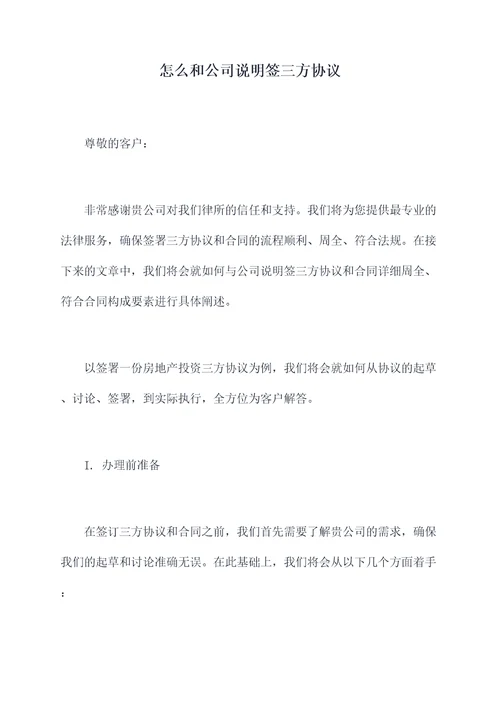 怎么和公司说明签三方协议

尊敬的客户：

非常感谢贵公司对我们律所的信任和支持。我们将为您提供最专业的法律服务，确保签署三方协议和合同的流程顺利、周全、符合法规。在接下来的文章中，我们将会就如何与公司说明签三方协议和合同详细周全、符合合同构成要素进行具体阐述。

以签署一份房地产投资三方协议为例，我们将会就如何从协议的起草、讨论、签署，到实际执行，全方位为客户解答。

I. 办理前准备

在签订三方协议和合同之前，我们首先需要了解贵公司的需求，确保我们的起草和讨论准确无误。在此基础上，我们将会从以下几个方面着手：